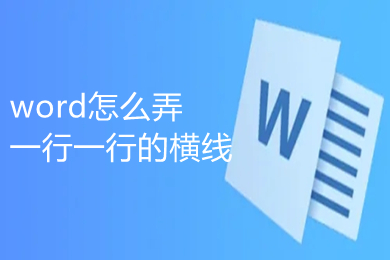 word怎么弄
一行一行的横线

W